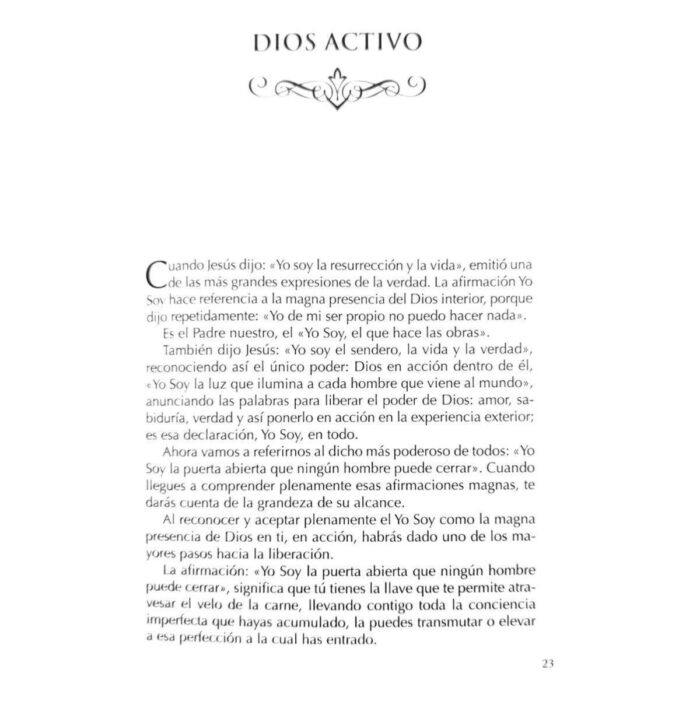 DIOS ACTIVO

Cuando Jesús dijo: «Yo soy la resurrección y la vida», emitió una de las más grandes expresiones de la verdad. La afirmación Yo Soy hace referencia a la magna presencia del Dios interior, porque dijo repetidamente: «Yo de mi ser propio no puedo hacer nada». Es el Padre nuestro, el «Yo Soy, el que hace las obras».

También dijo Jesús: «Yo soy el sendero, la vida y la verdad», reconociendo así el único poder: Dios en acción dentro de él, «Yo Soy la luz que ilumina a cada hombre que viene al mundo», anunciando las palabras para liberar el poder de Dios: amor, sabiduría, verdad y así ponerlo en acción en la experiencia exterior; es esa declaración, Yo Soy, en todo.

Ahora vamos a referirnos al dicho más poderoso de todos: «Yo Soy la puerta abierta que ningún hombre puede cerrar». Cuando llegues a comprender plenamente esas afirmaciones magnas, te darás cuenta de la grandeza de su alcance.

Al reconocer y aceptar plenamente el Yo Soy como la magna presencia de Dios en ti, en acción, habrás dado uno de los mayores pasos hacia la liberación.

La afirmación: «Yo Soy la puerta abierta que ningún hombre puede cerrar», significa que tú tienes la llave que te permite atravesar el velo de la carne, llevando contigo toda la conciencia imperfecta que hayas acumulado, la puedes transmutar o elevar a esa perfección a la cual has entrado.

23